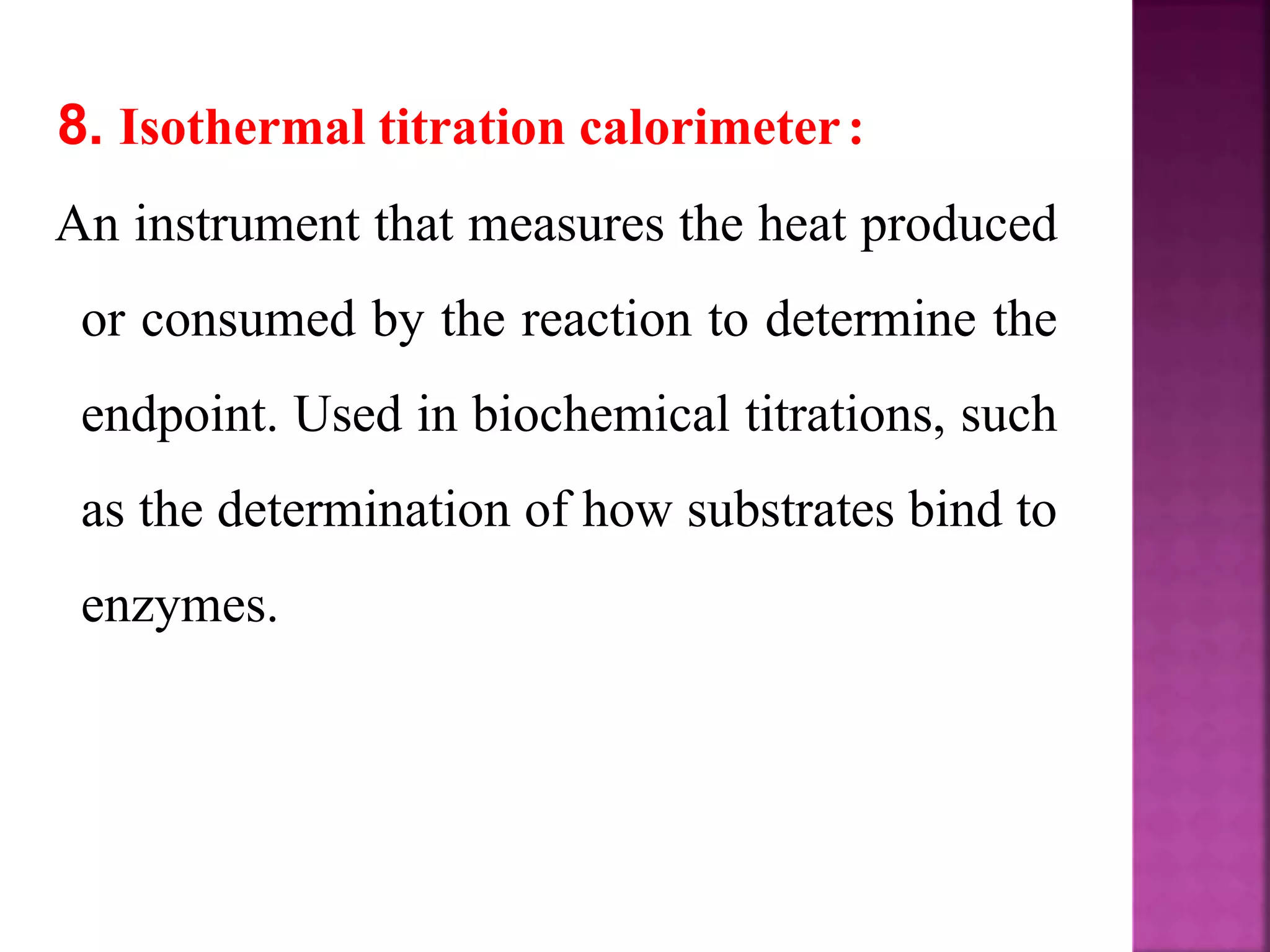 8. Isothermal titration calorimeter :

An instrument that measures the heat produced or consumed by the reaction to determine the endpoint. Used in biochemical titrations, such as the determination of how substrates bind to enzymes.